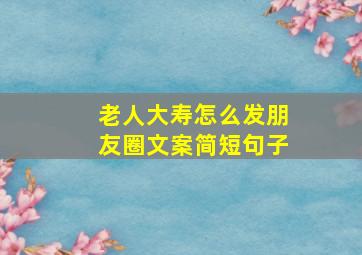 老人大寿怎么发朋友圈文案简短句子